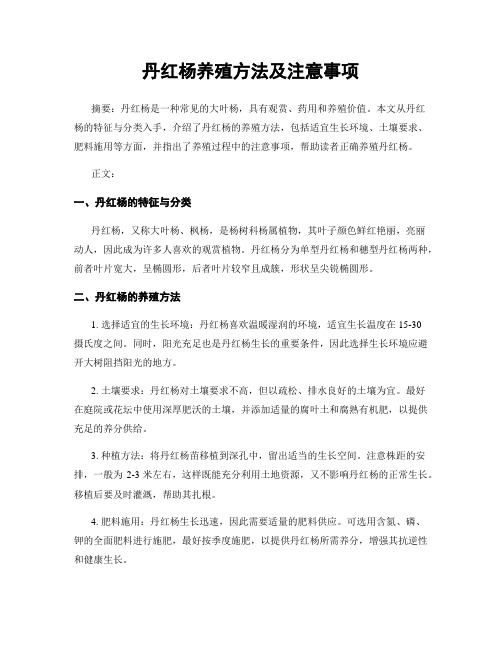 丹红杨养殖方法及注意事项

摘要：丹红杨是一种常见的大叶杨，具有观赏、药用和养殖价值。本文从丹红杨的特征与分类入手，介绍了丹红杨的养殖方法，包括适宜生长环境、土壤要求、肥料施用等方面，并指出了养殖过程中的注意事项，帮助读者正确养殖丹红杨。

正文：

一、丹红杨的特征与分类

丹红杨，又称大叶杨、枫杨，是杨树科杨属植物，其叶子颜色鲜红艳丽，亮丽动人，因此成为许多人喜欢的观赏植物。丹红杨分为单型丹红杨和穗型丹红杨两种，前者叶片宽大，呈椭圆形，后者叶片较窄且成簇，形状呈尖锐椭圆形。

二、丹红杨的养殖方法

1. 选择适宜的生长环境：丹红杨喜欢温暖湿润的环境，适宜生长温度在 15-30 摄氏度之间。同时，阳光充足也是丹红杨生长的重要条件，因此选择生长环境应避开大树阻挡阳光的地方。

2. 土壤要求：丹红杨对土壤要求不高，但以疏松、排水良好的土壤为宜。最好在庭院或花坛中使用深厚肥沃的土壤，并添加适量的腐叶土和腐熟有机肥，以提供充足的养分供给。

3. 种植方法：将丹红杨苗移植到深孔中，留出适当的生长空间。注意株距的安排，一般为 2-3 米左右，这样既能充分利用土地资源，又不影响丹红杨的正常生长。移植后要及时灌溉，帮助其扎根。

4. 肥料施用：丹红杨生长迅速，因此需要适量的肥料供应。可选用含氮、磷、钾的全面肥料进行施肥，最好按季度施肥，以提供丹红杨所需养分，增强其抗逆性和健康生长。